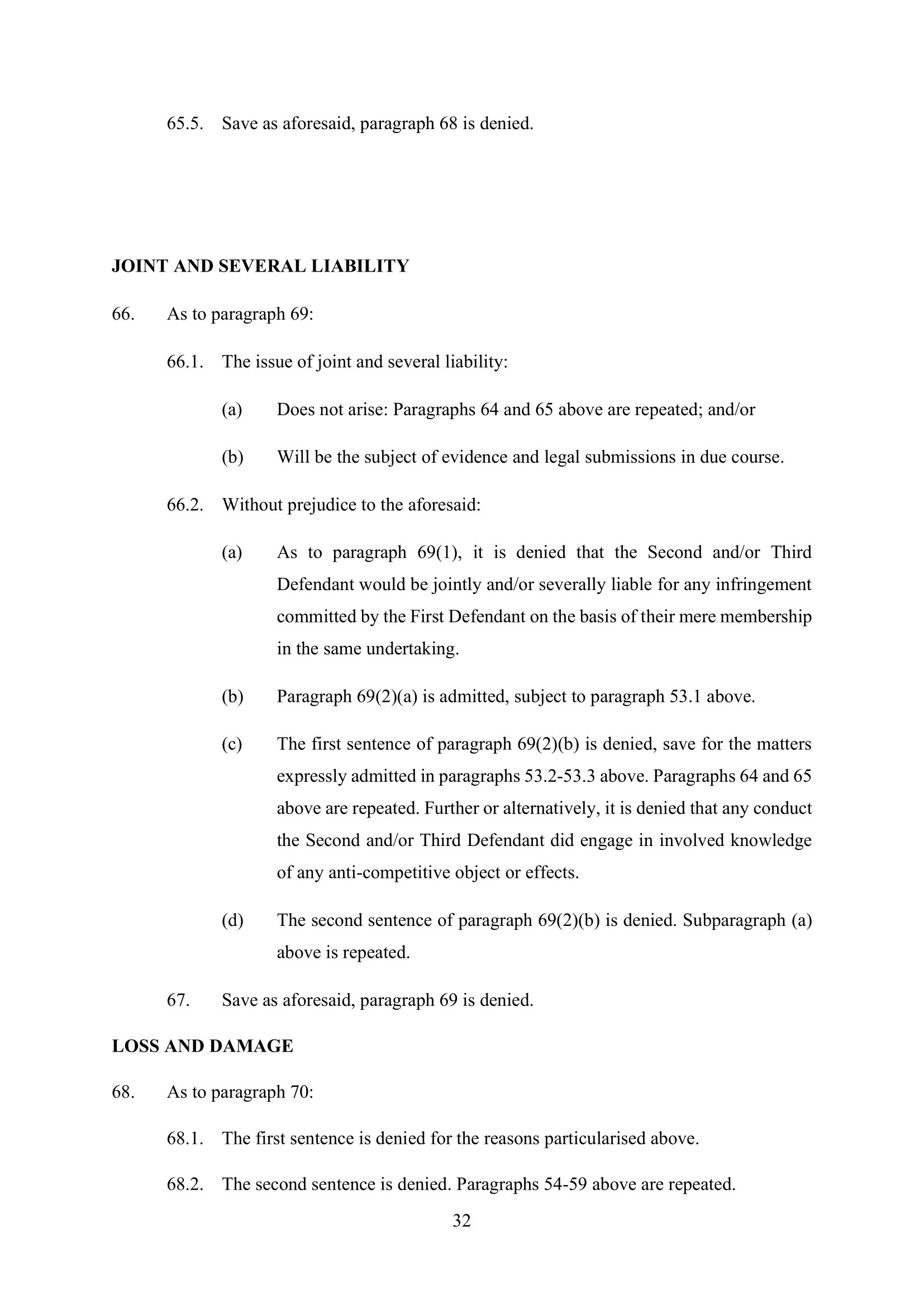 65.5. Save as aforesaid, paragraph 68 is denied.

JOINT AND SEVERAL LIABILITY

66. As to paragraph 69:

66.1. The issue of joint and several liability:

(a) Does not arise: Paragraphs 64 and 65 above are repeated; and/or

(b) Will be the subject of evidence and legal submissions in due course.

66.2. Without prejudice to the aforesaid:

(a) As to paragraph 69(1), it is denied that the Second and/or Third Defendant would be jointly and/or severally liable for any infringement committed by the First Defendant on the basis of their mere membership in the same undertaking.

(b) Paragraph 69(2)(a) is admitted, subject to paragraph 53.1 above.

(c) The first sentence of paragraph 69(2)(b) is denied, save for the matters expressly admitted in paragraphs 53.2-53.3 above. Paragraphs 64 and 65 above are repeated. Further or alternatively, it is denied that any conduct the Second and/or Third Defendant did engage in involved knowledge of any anti-competitive object or effects.

(d) The second sentence of paragraph 69(2)(b) is denied. Subparagraph (a) above is repeated.

67. Save as aforesaid, paragraph 69 is denied.

LOSS AND DAMAGE

68. As to paragraph 70:

68.1. The first sentence is denied for the reasons particularised above.

68.2. The second sentence is denied. Paragraphs 54-59 above are repeated.

32